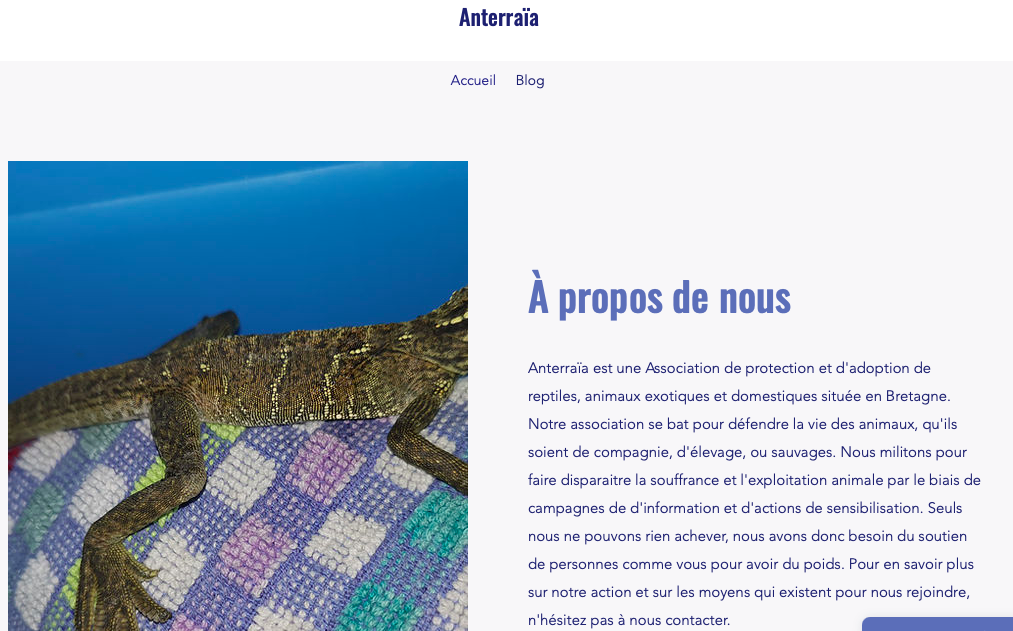 Anterraïa

Accueil Blog

À propos de nous

Anterraïa est une Association de protection et d'adoption de reptiles, animaux exotiques et domestiques située en Bretagne. Notre association se bat pour défendre la vie des animaux, qu'ils soient de compagnie, d'élevage, ou sauvages. Nous militons pour faire disparaitre la souffrance et l'exploitation animale par le biais de campagnes de d'information et d'actions de sensibilisation. Seuls nous ne pouvons rien achever, nous avons donc besoin du soutien de personnes comme vous pour avoir du poids. Pour en savoir plus sur notre action et sur les moyens qui existent pour nous rejoindre, n'hésitez pas à nous contacter.